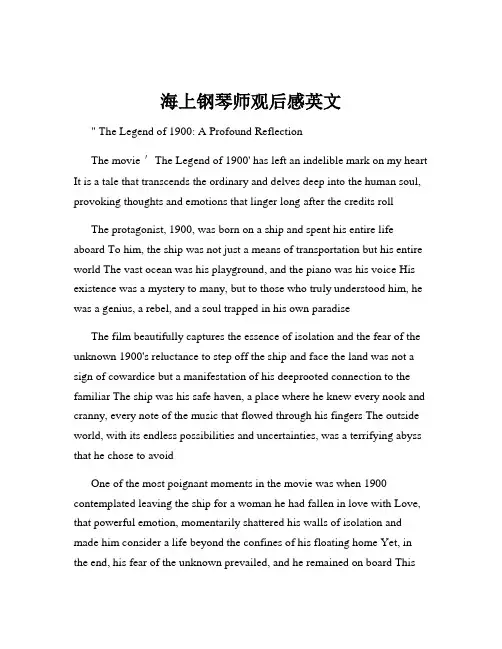 海上钢琴师观后感英文

" The Legend of 1900: A Profound Reflection

The movie ' The Legend of 1900' has left an indelible mark on my heart It is a tale that transcends the ordinary and delves deep into the human soul, provoking thoughts and emotions that linger long after the credits roll

The protagonist, 1900, was born on a ship and spent his entire life aboard To him, the ship was not just a means of transportation but his entire world The vast ocean was his playground, and the piano was his voice His existence was a mystery to many, but to those who truly understood him, he was a genius, a rebel, and a soul trapped in his own paradise

The film beautifully captures the essence of isolation and the fear of the unknown 1900's reluctance to step off the ship and face the land was not a sign of cowardice but a manifestation of his deeprooted connection to the familiar The ship was his safe haven, a place where he knew every nook and cranny, every note of the music that flowed through his fingers The outside world, with its endless possibilities and uncertainties, was a terrifying abyss that he chose to avoid

One of the most poignant moments in the movie was when 1900 contemplated leaving the ship for a woman he had fallen in love with Love, that powerful emotion, momentarily shattered his walls of isolation and made him consider a life beyond the confines of his floating home Yet, in the end, his fear of the unknown prevailed, and he remained on board This